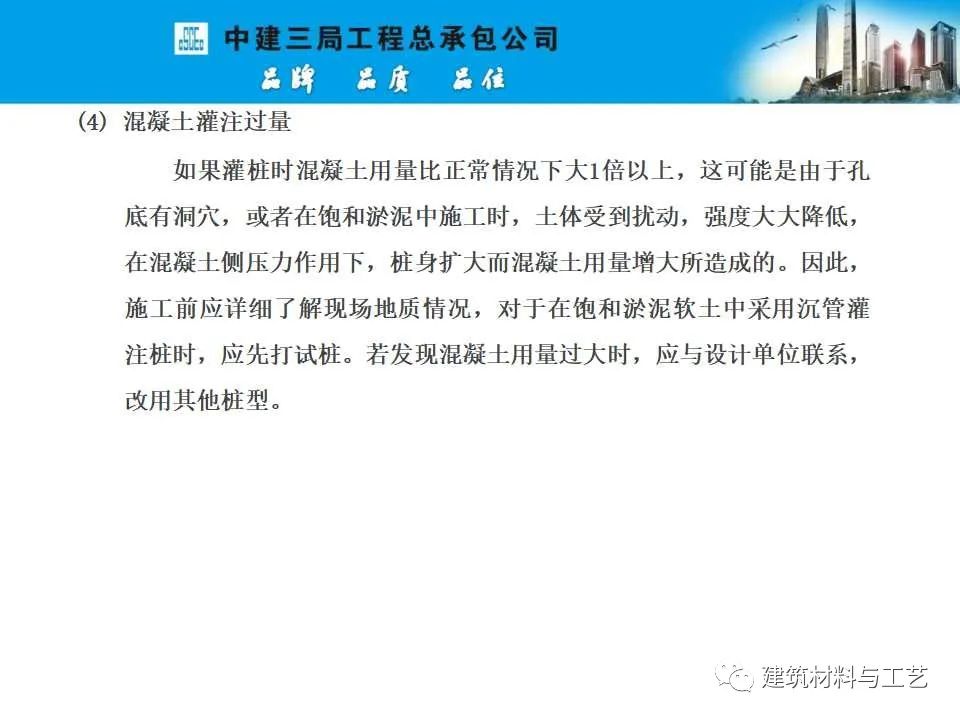 中建三局工程总承包公司
品牌 品质 品位

(4) 混凝土灌注过量

如果灌桩时混凝土用量比正常情况下大1倍以上，这可能是由于孔底有洞穴，或者在饱和淤泥中施工时，土体受到扰动，强度大大降低，在混凝土侧压力作用下，桩身扩大而混凝土用量增大所造成的。因此，施工前应详细了解现场地质情况，对于在饱和淤泥软土中采用沉管灌注桩时，应先打试桩。若发现混凝土用量过大时，应与设计单位联系，改用其他桩型。

建筑材料与工艺